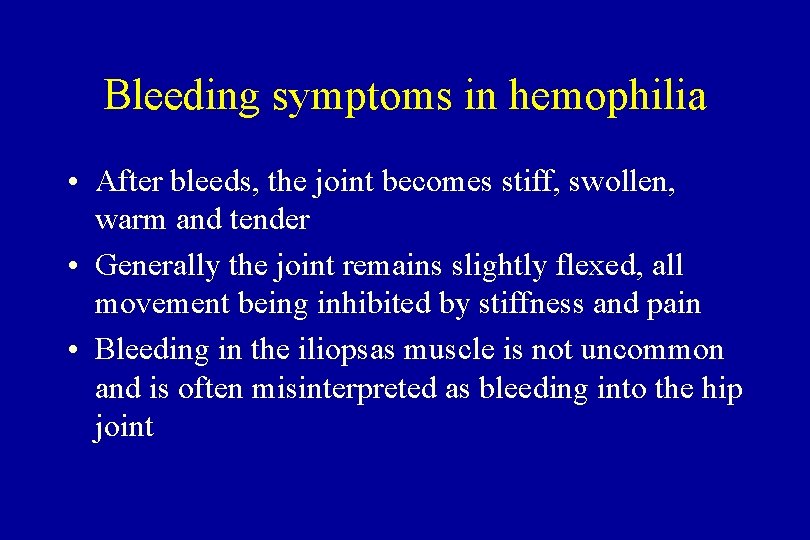 Bleeding symptoms in hemophilia

• After bleeds, the joint becomes stiff, swollen, warm and tender
• Generally the joint remains slightly flexed, all movement being inhibited by stiffness and pain
• Bleeding in the iliopsas muscle is not uncommon and is often misinterpreted as bleeding into the hip joint